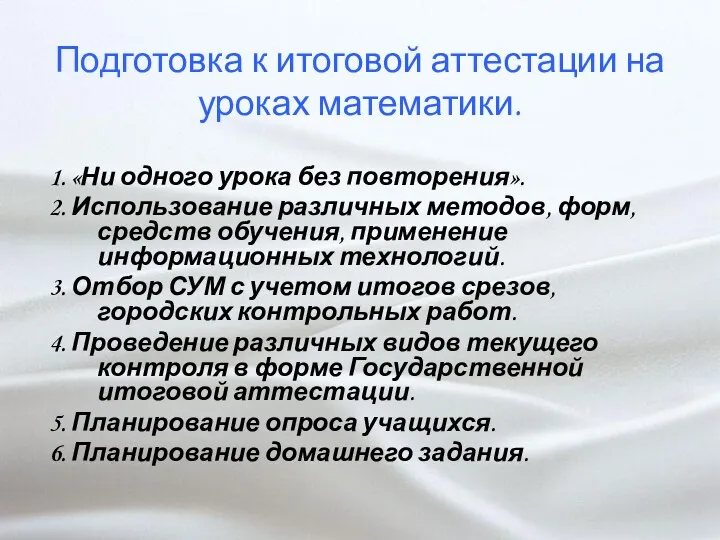 Подготовка к итоговой аттестации на уроках математики.

1. «Ни одного урока без повторения».
2. Использование различных методов, форм, средств обучения, применение информационных технологий.
3. Отбор СУМ с учетом итогов срезов, городских контрольных работ.
4. Проведение различных видов текущего контроля в форме Государственной итоговой аттестации.
5. Планирование опроса учащихся.
6. Планирование домашнего задания.